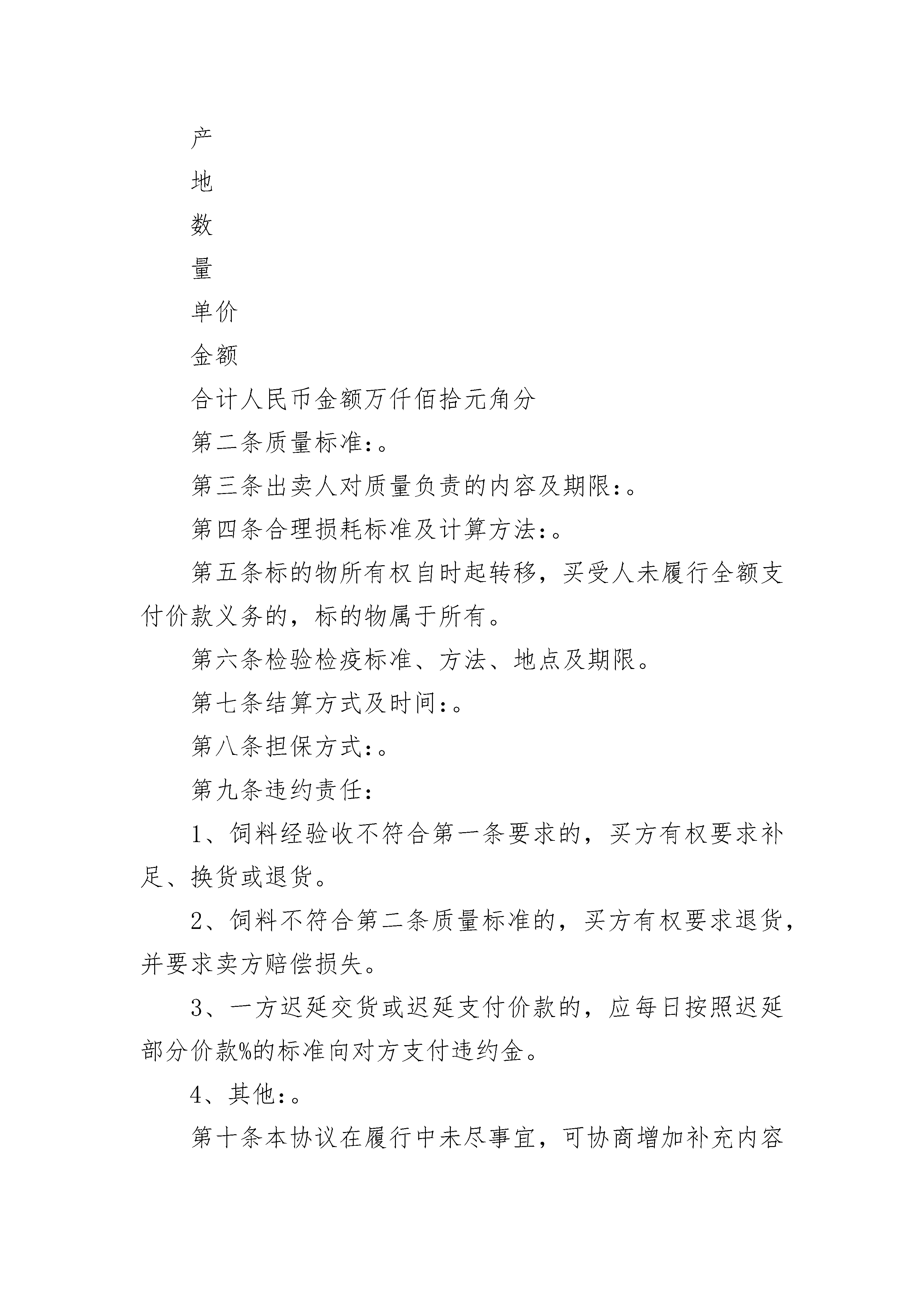 产

地

数

量

单价

金额

合计人民币金额万仟佰拾元角分

第二条质量标准:。

第三条出卖人对质量负责的内容及期限:。

第四条合理损耗标准及计算方法:。

第五条标的物所有权自时起转移，买受人未履行全额支付价款义务的，标的物属于所有。

第六条检验检疫标准、方法、地点及期限。

第七条结算方式及时间:。

第八条担保方式:。

第九条违约责任:

1、饲料经验收不符合第一条要求的，买方有权要求补足、换货或退货。

2、饲料不符合第二条质量标准的，买方有权要求退货，并要求卖方赔偿损失。

3、一方迟延交货或迟延支付价款的，应每日按照迟延部分价款%的标准向对方支付违约金。

4、其他:。

第十条本协议在履行中未尽事宜，可协商增加补充内容